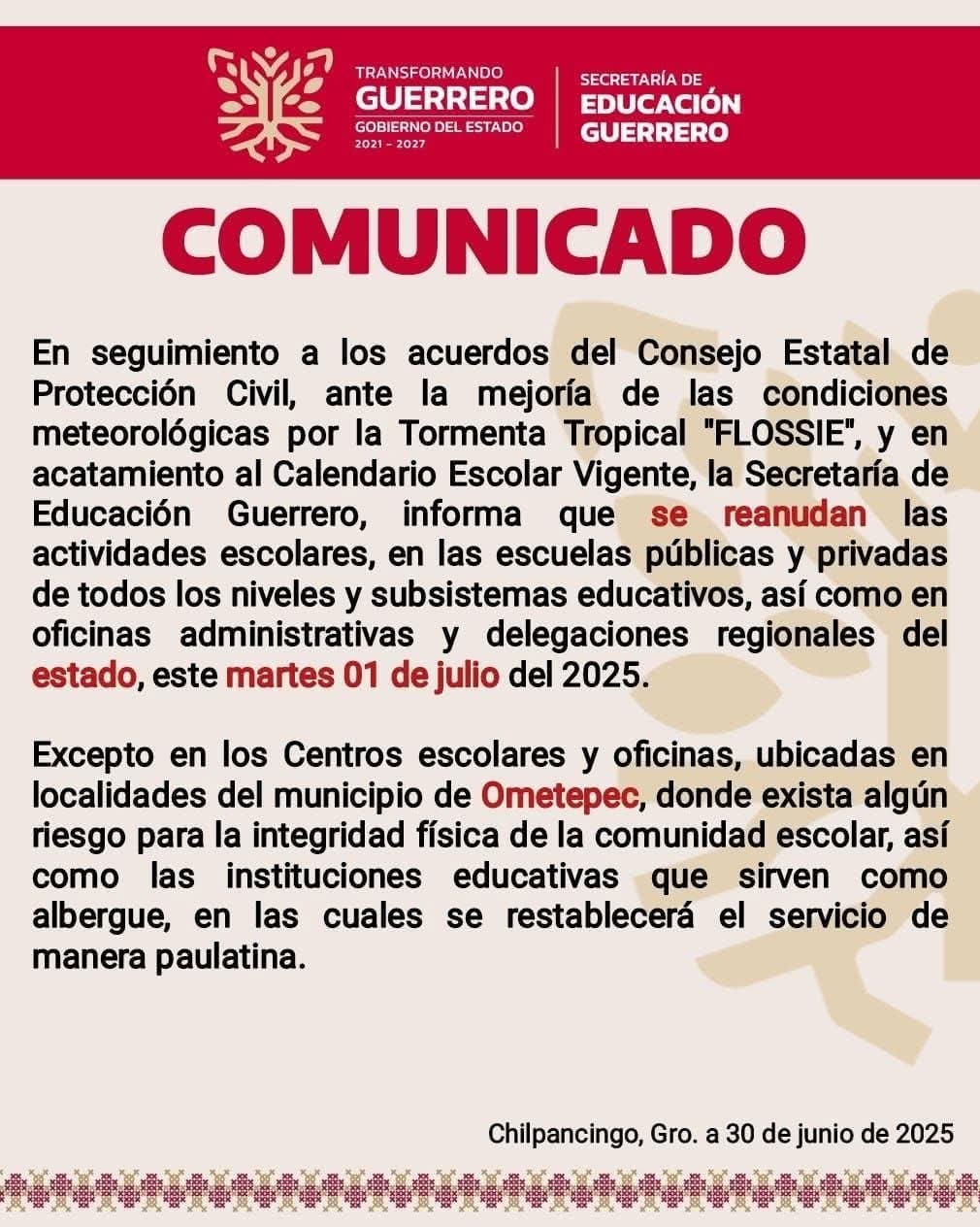 TRANSFORMANDO
GUERRERO
GOBIERNO DEL ESTADO
2021 - 2027

SECRETARÍA DE
EDUCACIÓN
GUERRERO

COMUNICADO

En seguimiento a los acuerdos del Consejo Estatal de Protección Civil, ante la mejoría de las condiciones meteorológicas por la Tormenta Tropical "FLOSSIE", y en acatamiento al Calendario Escolar Vigente, la Secretaría de Educación Guerrero, informa que se reanudan las actividades escolares, en las escuelas públicas y privadas de todos los niveles y subsistemas educativos, así como en oficinas administrativas y delegaciones regionales del estado, este martes 01 de julio del 2025.

Excepto en los Centros escolares y oficinas, ubicadas en localidades del municipio de Ometepec, donde exista algún riesgo para la integridad física de la comunidad escolar, así como las instituciones educativas que sirven como albergue, en las cuales se restablecerá el servicio de manera paulatina.

Chilpancingo, Gro. a 30 de junio de 2025